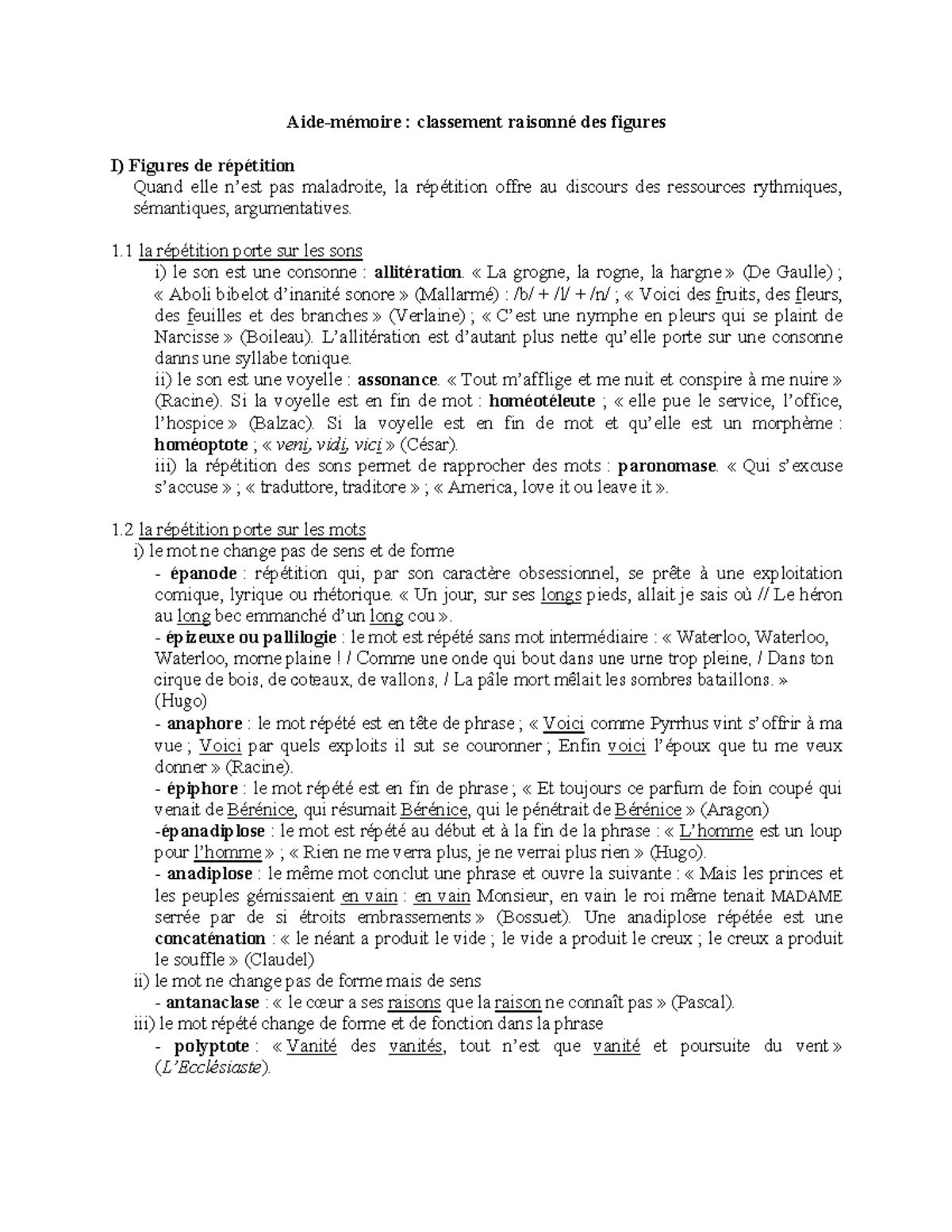 Aide-mémoire : classement raisonné des figures

I) Figures de répétition
Quand elle n'est pas maladroite, la répétition offre au discours des ressources rythmiques, sémantiques, argumentatives.

1.1 la répétition porte sur les sons
i) le son est une consonne : allitération. « La grogne, la rogne, la hargne » (De Gaulle) ; « Aboli bibelot d'inanité sonore » (Mallarmé) : /b/ + /l/ + /n/ ; « Voici des fruits, des fleurs, des feuilles et des branches » (Verlaine) ; « C'est une nymphe en pleurs qui se plaint de Narcisse » (Boileau). L'allitération est d'autant plus nette qu'elle porte sur une consonne danns une syllabe tonique.
ii) le son est une voyelle : assonance. « Tout m'afflige et me nuit et conspire à me nuire » (Racine). Si la voyelle est en fin de mot : homéotéleute ; « elle pue le service, l'office, l'hospice » (Balzac). Si la voyelle est en fin de mot et qu'elle est un morphème : homéoptote ; « veni, vidi, vici » (César).
iii) la répétition des sons permet de rapprocher des mots : paronomase. « Qui s'excuse s'accuse » ; « traduttore, traditore » ; « America, love it ou leave it ».

1.2 la répétition porte sur les mots
i) le mot ne change pas de sens et de forme
- épanode : répétition qui, par son caractère obsessionnel, se prête à une exploitation comique, lyrique ou rhétorique. « Un jour, sur ses longs pieds, allait je sais où // Le héron au long bec emmanché d'un long cou ».
- épizeuxe ou pallilogie : le mot est répété sans mot intermédiaire : « Waterloo, Waterloo, Waterloo, morne plaine ! / Comme une onde qui bout dans une urne trop pleine, / Dans ton cirque de bois, de coteaux, de vallons, / La pâle mort mêlait les sombres bataillons. » (Hugo)
- anaphore : le mot répété est en tête de phrase ; « Voici comme Pyrrhus vint s'offrir à ma vue ; Voici par quels exploits il sut se couronner ; Enfin voici l'époux que tu me veux donner » (Racine).
- épiphore : le mot répété est en fin de phrase ; « Et toujours ce parfum de foin coupé qui venait de Bérénice, qui résumait Bérénice, qui le pénétrait de Bérénice » (Aragon)
-épanadiplose : le mot est répété au début et à la fin de la phrase : « L'homme est un loup pour l'homme » ; « Rien ne me verra plus, je ne verrai plus rien » (Hugo).
- anadiplose : le même mot conclut une phrase et ouvre la suivante : « Mais les princes et les peuples gémissaient en vain : en vain Monsieur, en vain le roi même tenait MADAME serrée par de si étroits embrassements » (Bossuet). Une anadiplose répétée est une concaténation : « le néant a produit le vide ; le vide a produit le creux ; le creux a produit le souffle » (Claudel)
ii) le mot ne change pas de forme mais de sens
- antanaclase : « le cœur a ses raisons que la raison ne connaît pas » (Pascal).
iii) le mot répété change de forme et de fonction dans la phrase
- polyptote : « Vanité des vanités, tout n'est que vanité et poursuite du vent » (L'Ecclésiaste).